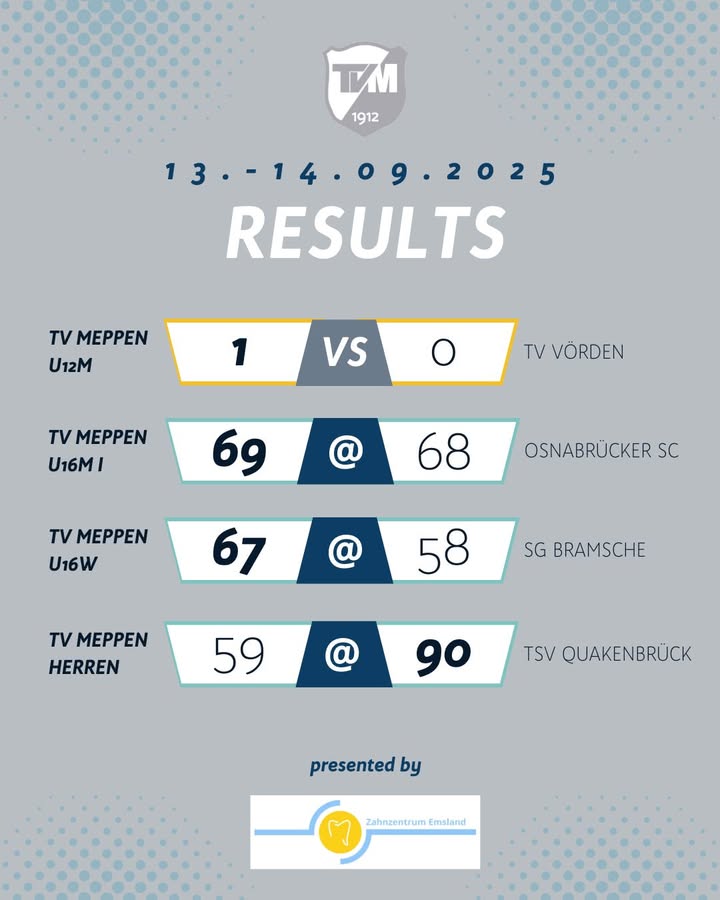 TVM
1912

13.-14.09.2025

RESULTS

TV MEPPEN
U12M

1 VS 0

TV VÖRDEN

TV MEPPEN
U16M I

69 @ 68

OSNABRÜCKER SC

TV MEPPEN
U16W

67 @ 58

SG BRAMSCHE

TV MEPPEN
HERREN

59 @ 90

TSV QUAKENBRÜCK

presented by

Zahnzentrum Emsland